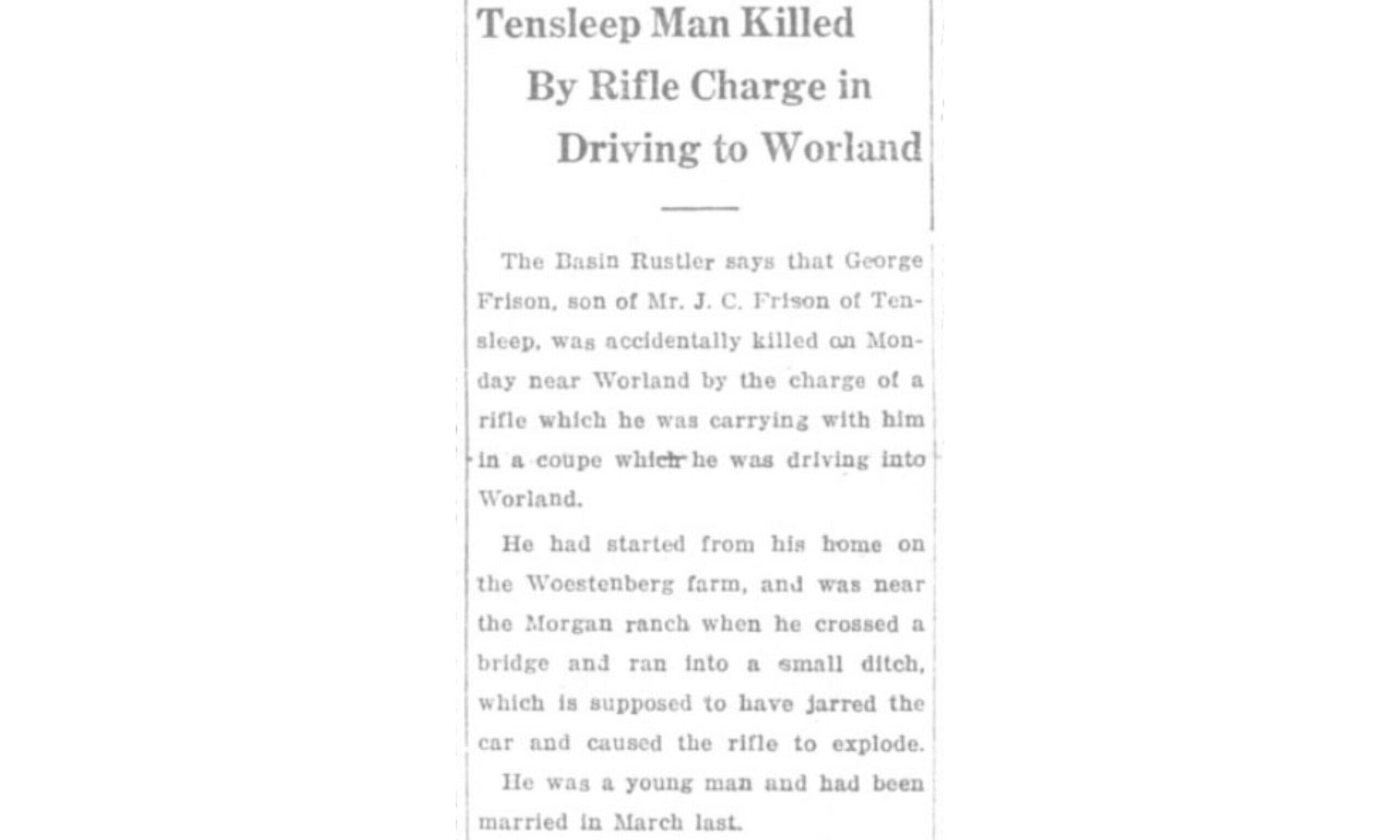 Tensleep Man Killed
By Rifle Charge in
Driving to Worland

The Basin Rustler says that George Frison, son of Mr. J. C. Frison of Tensleep, was accidentally killed on Monday near Worland by the charge of a rifle which he was carrying with him in a coupe which he was driving into Worland.

He had started from his home on the Woestenberg farm, and was near the Morgan ranch when he crossed a bridge and ran into a small ditch, which is supposed to have jarred the car and caused the rifle to explode.

He was a young man and had been married in March last.